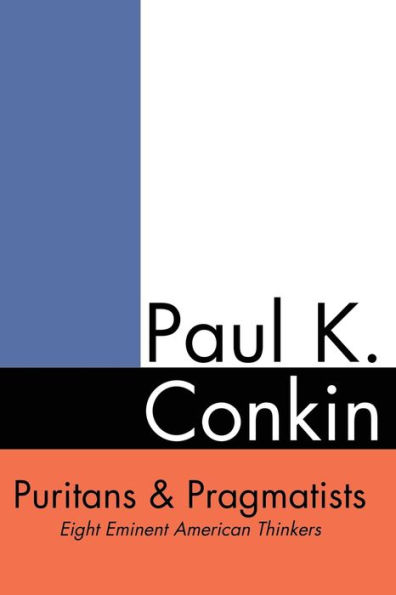 Paul K.
Conkin

Puritans & Pragmatists
Eight Eminent American Thinkers